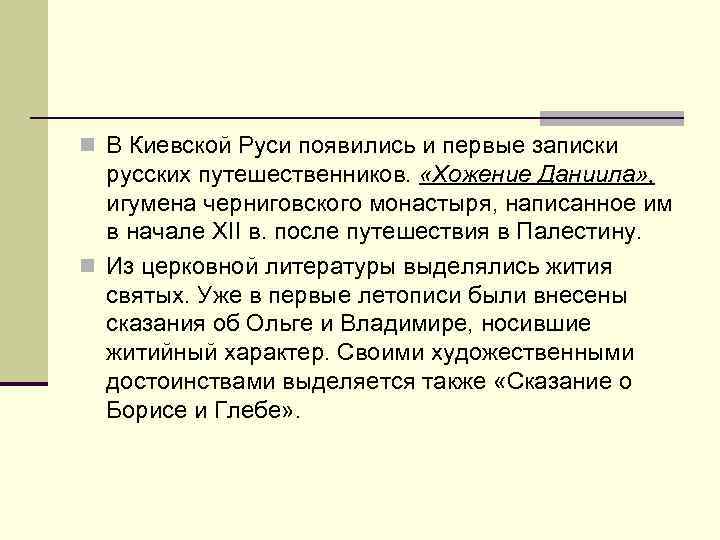 В Киевской Руси появились и первые записки русских путешественников. «Хожение Даниила», игумена черниговского монастыря, написанное им в начале XII в. после путешествия в Палестину.

Из церковной литературы выделялись жития святых. Уже в первые летописи были внесены сказания об Ольге и Владимире, носившие житийный характер. Своими художественными достоинствами выделяется также «Сказание о Борисе и Глебе».